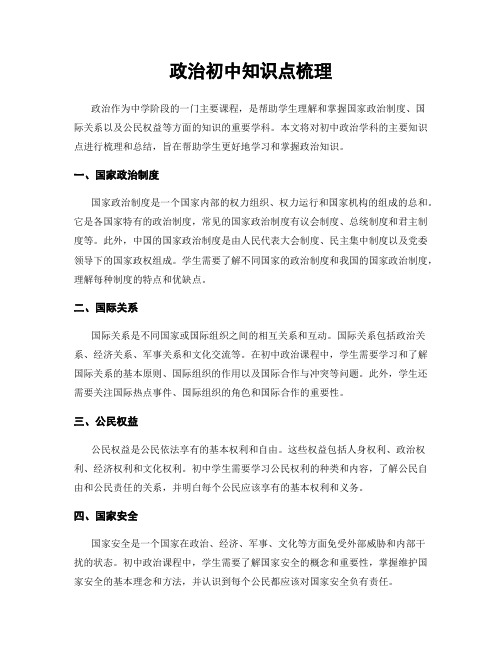 政治初中知识点梳理

政治作为中学阶段的一门主要课程，是帮助学生理解和掌握国家政治制度、国际关系以及公民权益等方面的知识的重要学科。本文将对初中政治学科的主要知识点进行梳理和总结，旨在帮助学生更好地学习和掌握政治知识。

一、国家政治制度

国家政治制度是一个国家内部的权力组织、权力运行和国家机构的组成的总和。它是各国家特有的政治制度，常见的国家政治制度有议会制度、总统制度和君主制度等。此外，中国的国家政治制度是由人民代表大会制度、民主集中制度以及党委领导下的国家政权组成。学生需要了解不同国家的政治制度和我国的国家政治制度，理解每种制度的特点和优缺点。

二、国际关系

国际关系是不同国家或国际组织之间的相互关系和互动。国际关系包括政治关系、经济关系、军事关系和文化交流等。在初中政治课程中，学生需要学习和了解国际关系的基本原则、国际组织的作用以及国际合作与冲突等问题。此外，学生还需要关注国际热点事件、国际组织的角色和国际合作的重要性。

三、公民权益

公民权益是公民依法享有的基本权利和自由。这些权益包括人身权利、政治权利、经济权利和文化权利。初中学生需要学习公民权利的种类和内容，了解公民自由和公民责任的关系，并明白每个公民应该享有的基本权利和义务。

四、国家安全

国家安全是一个国家在政治、经济、军事、文化等方面免受外部威胁和内部干扰的状态。初中政治课程中，学生需要了解国家安全的概念和重要性，掌握维护国家安全的基本理念和方法，并认识到每个公民都应该对国家安全负有责任。